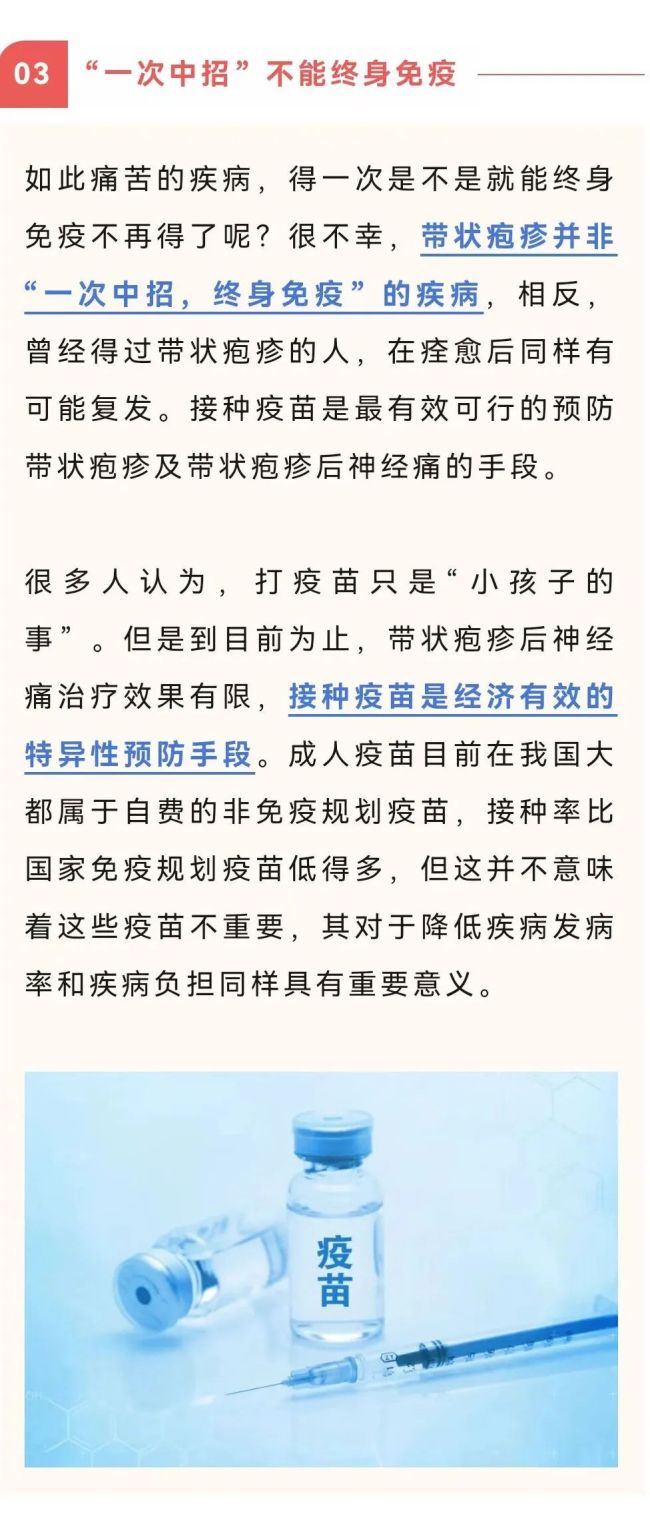 03 “一次中招”不能终身免疫

如此痛苦的疾病，得一次是不是就能终身免疫不再得了呢？很不幸，带状疱疹并非“一次中招，终身免疫”的疾病，相反，曾经得过带状疱疹的人，在痊愈后同样有可能复发。接种疫苗是最有效可行的预防带状疱疹及带状疱疹后神经痛的手段。

很多人认为，打疫苗只是“小孩子的事”。但是到目前为止，带状疱疹后神经痛治疗效果有限，接种疫苗是经济有效的特异性预防手段。成人疫苗目前在我国大都属于自费的非免疫规划疫苗，接种率比国家免疫规划疫苗低得多，但这并不意味着这些疫苗不重要，其对于降低疾病发病率和疾病负担同样具有重要意义。

疫苗